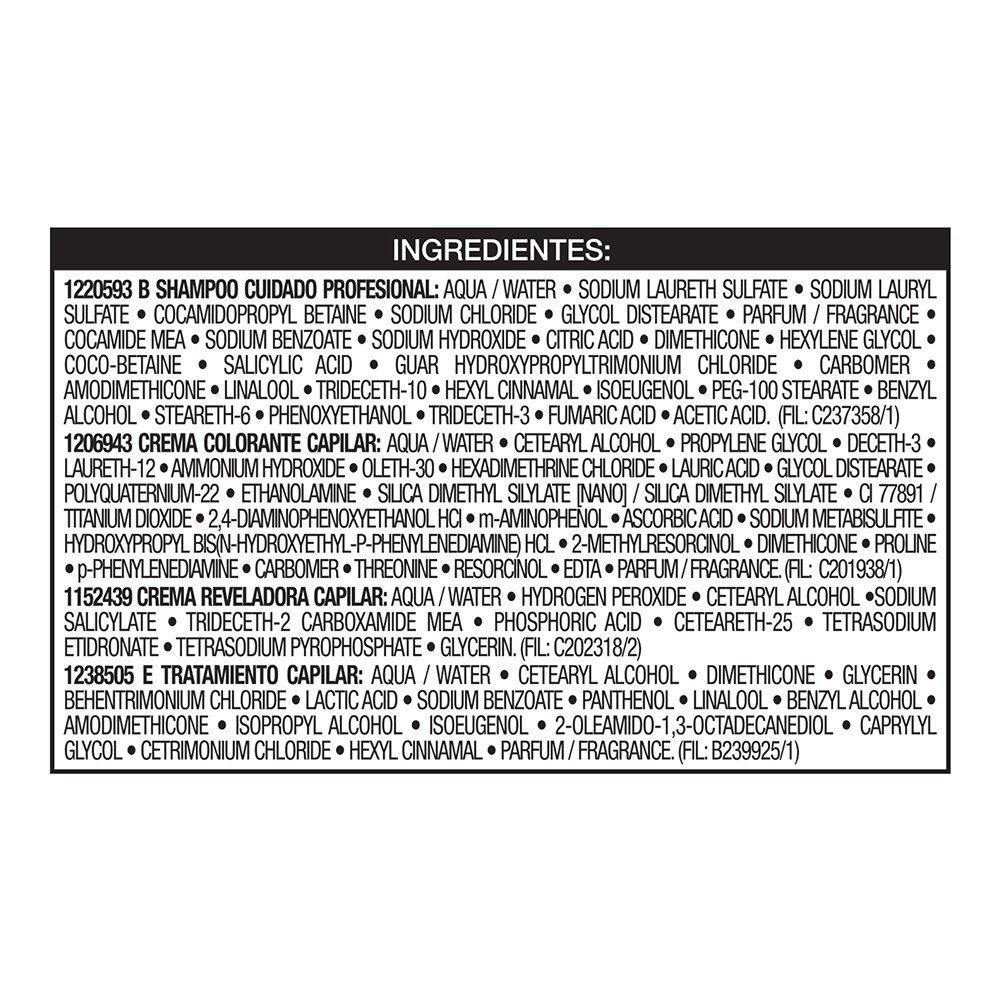 INGREDIENTES:

1220593 B SHAMPOO CUIDADO PROFESIONAL: AQUA / WATER • SODIUM LAURETH SULFATE • SODIUM LAURYL SULFATE • COCAMIDOPROPYL BETAINE • SODIUM CHLORIDE • GLYCOL DISTEARATE • PARFUM / FRAGRANCE • COCAMIDE MEA • SODIUM BENZOATE • SODIUM HYDROXIDE • CITRIC ACID • DIMETHICONE • HEXYLENE GLYCOL • COCO-BETAINE • SALICYLIC ACID • GUAR HYDROXYPROPYLTRIMONIUM CHLORIDE • CARBOMER • AMODIMETHICONE • LINALOOL • TRIDECETH-10 • HEXYL CINNAMAL • ISOEUGENOL • PEG-100 STEARATE • BENZYL ALCOHOL • STEARETH-6 • PHENOXYETHANOL • TRIDECETH-3 • FUMARIC ACID • ACETIC ACID. (FIL: C237358/1)
1206943 CREMA COLORANTE CAPILAR: AQUA / WATER • CETEARYL ALCOHOL • PROPYLENE GLYCOL • DECETH-3 • LAURETH-12 • AMMONIUM HYDROXIDE • OLETH-30 • HEXADIMETHRINE CHLORIDE • LAURIC ACID • GLYCOL DISTEARATE • POLYQUATERNIUM-22 • ETHANOLAMINE • SILICA DIMETHYL SILYLATE [NANO] / SILICA DIMETHYL SILYLATE • CI 77891 / TITANIUM DIOXIDE • 2,4-DIAMINOPHENOXYETHANOL HCl • m-AMINOPHENOL • ASCORBIC ACID • SODIUM METABISULFITE • HYDROXYPROPYL BIS(N-HYDROXYETHYL-P-PHENYLENEDIAMINE) HCL • 2-METHYLRESORCINOL • DIMETHICONE • PROLINE • p-PHENYLENEDIAMINE • CARBOMER • THREONINE • RESORCINOL • EDTA • PARFUM / FRAGRANCE. (FIL: C201938/1)
1152439 CREMA REVELADORA CAPILAR: AQUA / WATER • HYDROGEN PEROXIDE • CETEARYL ALCOHOL •SODIUM SALICYLATE • TRIDECETH-2 CARBOXAMIDE MEA • PHOSPHORIC ACID • CETEARETH-25 • TETRASODIUM ETIDRONATE • TETRASODIUM PYROPHOSPHATE • GLYCERIN. (FIL: C202318/2)
1238505 E TRATAMIENTO CAPILAR: AQUA / WATER • CETEARYL ALCOHOL • DIMETHICONE • GLYCERIN • BEHENTRIMONIUM CHLORIDE • LACTIC ACID • SODIUM BENZOATE • PANTHENOL • LINALOOL • BENZYL ALCOHOL • AMODIMETHICONE • ISOPROPYL ALCOHOL • ISOEUGENOL • 2-OLEAMIDO-1,3-OCTADECANEDIOL • CAPRYLYL GLYCOL • CETRIMONIUM CHLORIDE • HEXYL CINNAMAL • PARFUM / FRAGRANCE. (FIL: B239925/1)